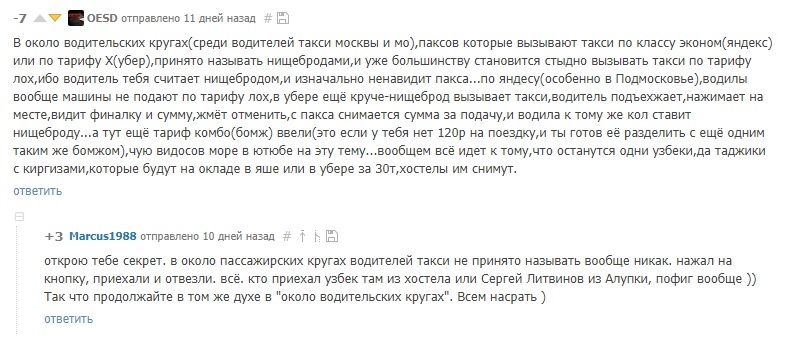 -7 OESD отправлено 11 дней назад #

В около водительских кругах(среди водителей такси москвы и мо),паксов которые вызывают такси по классу эконом(яндекс) или по тарифу Х(убер),принято называть нищебродами,и уже большинству становится стыдно вызывать такси по тарифу лох,ибо водитель тебя считает нищебродом,и изначально ненавидит пакса...по яндесу(особенно в Подмосковье),водилы вообще машины не подают по тарифу лох,в убере ещё круче-нищеброд вызывает такси,водитель подъехжает,нажимает на месте,видит финалку и сумму,жмёт отменить,с пакса снимается сумма за подачу,и водила к тому же кол ставит нищеброду...а тут ещё тариф комбо(бомж) ввели(это если у тебя нет 120р на поездку,и ты готов её разделить с ещё одним таким же бомжом),чую видосов море в ютюбе на эту тему...вообщем всё идет к тому,что останутся одни узбеки,да таджики с киргизами,которые будут на окладе в яше или в убере за 30т,хостелы им снимут.

ответить

+3 Marcus1988 отправлено 10 дней назад #

открою тебе секрет. в около пассажирских кругах водителей такси не принято называть вообще никак. нажал на кнопку, приехали и отвезли. всё. кто приехал узбек там из хостела или Сергей Литвинов из Алупки, пофиг вообще ))
Так что продолжайте в том же духе в "около водительских кругах". Всем насрать )

ответить